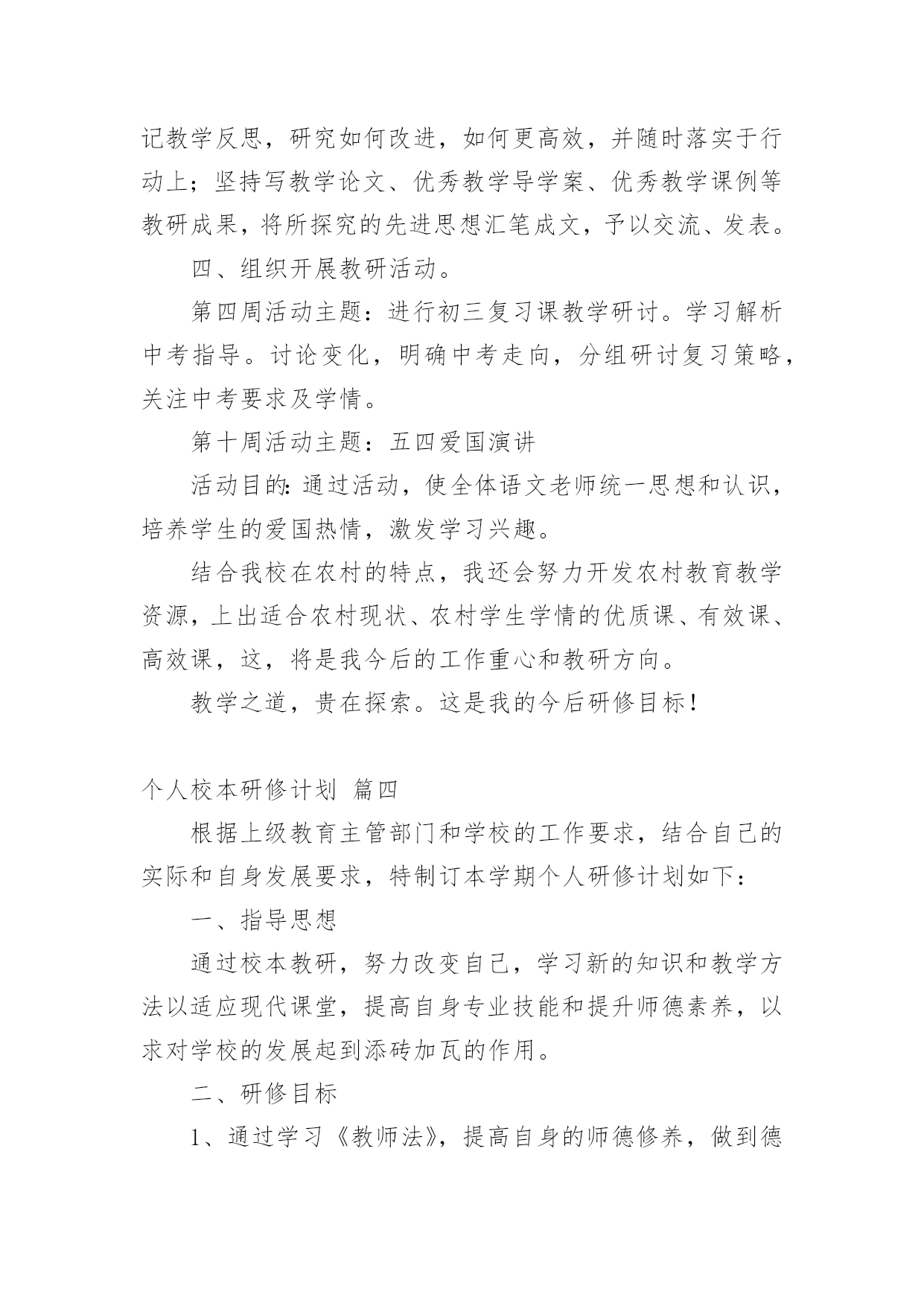 记教学反思，研究如何改进，如何更高效，并随时落实于行动上；坚持写教学论文、优秀教学导学案、优秀教学课例等教研成果，将所探究的先进思想汇笔成文，予以交流、发表。

四、组织开展教研活动。

第四周活动主题：进行初三复习课教学研讨。学习解析中考指导。讨论变化，明确中考走向，分组研讨复习策略，关注中考要求及学情。

第十周活动主题：五四爱国演讲

活动目的：通过活动，使全体语文老师统一思想和认识，培养学生的爱国热情，激发学习兴趣。

结合我校在农村的特点，我还会努力开发农村教育教学资源，上出适合农村现状、农村学生学情的优质课、有效课、高效课，这，将是我今后的工作重心和教研方向。

教学之道，贵在探索。这是我的今后研修目标！

个人校本研修计划 篇四

根据上级教育主管部门和学校的工作要求，结合自己的实际和自身发展要求，特制订本学期个人研修计划如下：

一、指导思想

通过校本教研，努力改变自己，学习新的知识和教学方法以适应现代课堂，提高自身专业技能和提升师德素养，以求对学校的发展起到添砖加瓦的作用。

二、研修目标

1、通过学习《教师法》，提高自身的师德修养，做到德